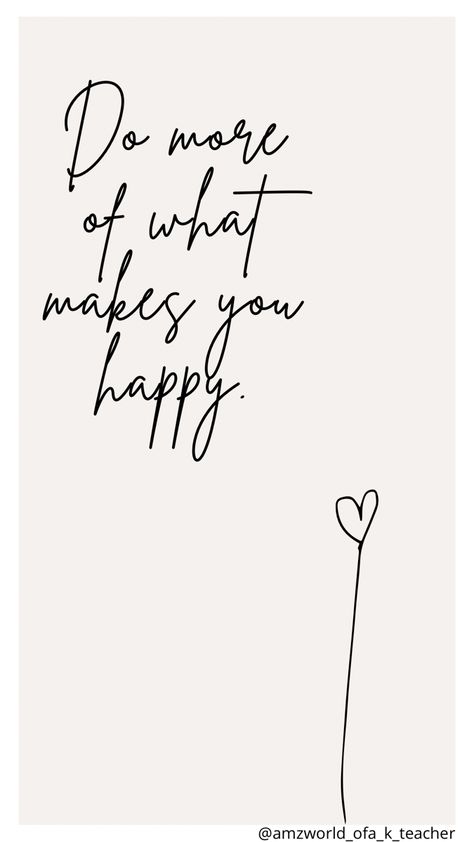 Do more of what makes you happy.

@amzworld_ofa_k_teacher